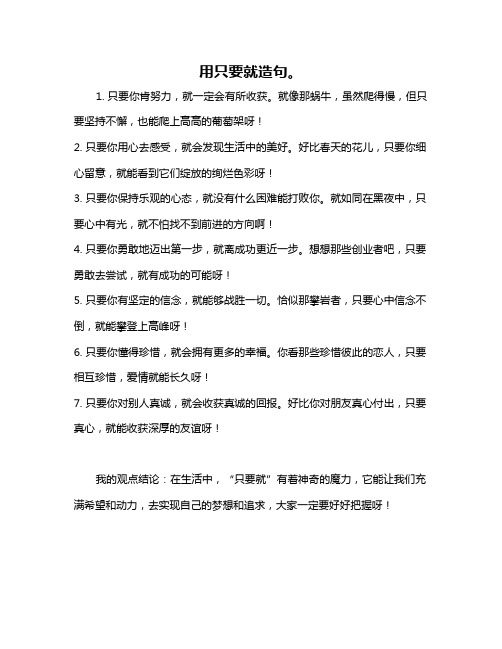 用只要就造句。

1. 只要你肯努力，就一定会有所收获。就像那蜗牛，虽然爬得慢，但只要坚持不懈，也能爬上高高的葡萄架呀！

2. 只要你用心去感受，就会发现生活中的美好。好比春天的花儿，只要你细心留意，就能看到它们绽放的绚烂色彩呀！

3. 只要你保持乐观的心态，就没有什么困难能打败你。就如同在黑夜中，只要心中有光，就不怕找不到前进的方向啊！

4. 只要你勇敢地迈出第一步，就离成功更近一步。想想那些创业者吧，只要勇敢去尝试，就有成功的可能呀！

5. 只要你有坚定的信念，就能够战胜一切。恰似那攀岩者，只要心中信念不倒，就能攀登上高峰呀！

6. 只要你懂得珍惜，就会拥有更多的幸福。你看那些珍惜彼此的恋人，只要相互珍惜，爱情就能长久呀！

7. 只要你对别人真诚，就会收获真诚的回报。好比你对朋友真心付出，只要真心，就能收获深厚的友谊呀！

我的观点结论：在生活中，“只要就”有着神奇的魔力，它能让我们充满希望和动力，去实现自己的梦想和追求，大家一定要好好把握呀！